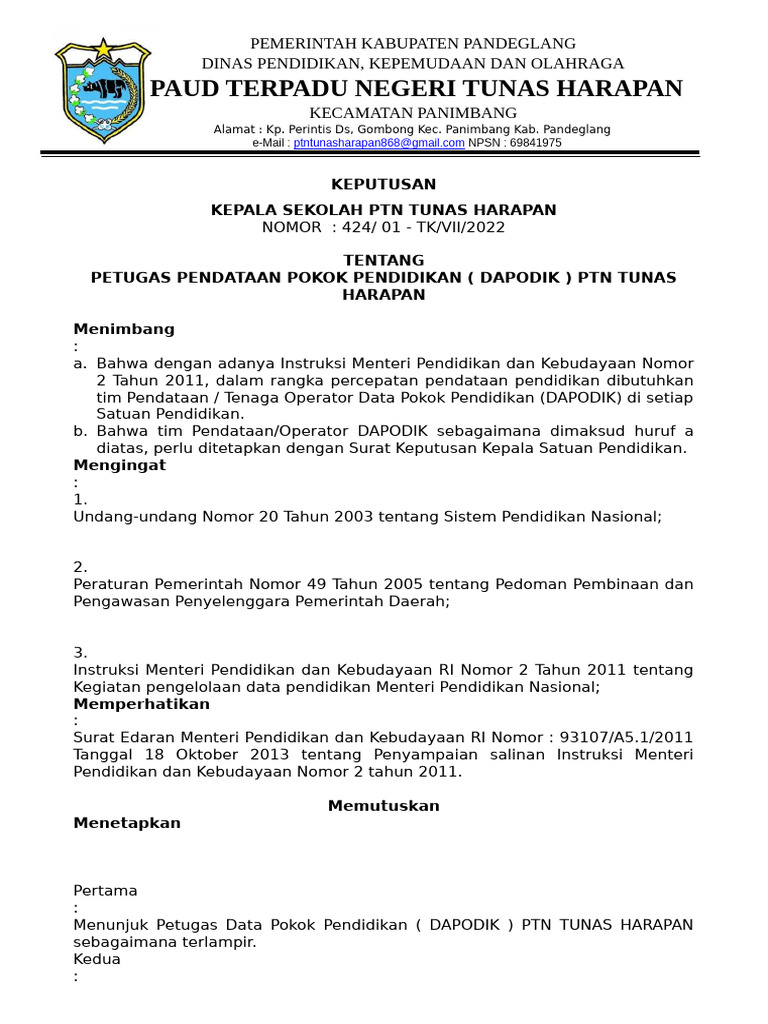 PEMERINTAH KABUPATEN PANDEGLANG
DINAS PENDIDIKAN, KEPEMUDAAN DAN OLAHRAGA
PAUD TERPADU NEGERI TUNAS HARAPAN
KECAMATAN PANIMBANG
Alamat : Kp. Perintis Ds, Gombong Kec. Panimbang Kab. Pandeglang
e-Mail : ptntunasharapan868@gmail.com NPSN : 69841975

KEPUTUSAN

KEPALA SEKOLAH PTN TUNAS HARAPAN
NOMOR : 424/ 01 - TK/VII/2022

TENTANG
PETUGAS PENDATAAN POKOK PENDIDIKAN ( DAPODIK ) PTN TUNAS HARAPAN

Menimbang
:
a. Bahwa dengan adanya Instruksi Menteri Pendidikan dan Kebudayaan Nomor 2 Tahun 2011, dalam rangka percepatan pendataan pendidikan dibutuhkan tim Pendataan / Tenaga Operator Data Pokok Pendidikan (DAPODIK) di setiap Satuan Pendidikan.
b. Bahwa tim Pendataan/Operator DAPODIK sebagaimana dimaksud huruf a diatas, perlu ditetapkan dengan Surat Keputusan Kepala Satuan Pendidikan.
Mengingat
:
1.
Undang-undang Nomor 20 Tahun 2003 tentang Sistem Pendidikan Nasional;

2.
Peraturan Pemerintah Nomor 49 Tahun 2005 tentang Pedoman Pembinaan dan Pengawasan Penyelenggara Pemerintah Daerah;

3.
Instruksi Menteri Pendidikan dan Kebudayaan RI Nomor 2 Tahun 2011 tentang Kegiatan pengelolaan data pendidikan Menteri Pendidikan Nasional;
Memperhatikan
:
Surat Edaran Menteri Pendidikan dan Kebudayaan RI Nomor : 93107/A5.1/2011 Tanggal 18 Oktober 2013 tentang Penyampaian salinan Instruksi Menteri Pendidikan dan Kebudayaan Nomor 2 tahun 2011.

Memutuskan
Menetapkan

Pertama
:
Menunjuk Petugas Data Pokok Pendidikan ( DAPODIK ) PTN TUNAS HARAPAN sebagaimana terlampir.
Kedua
: